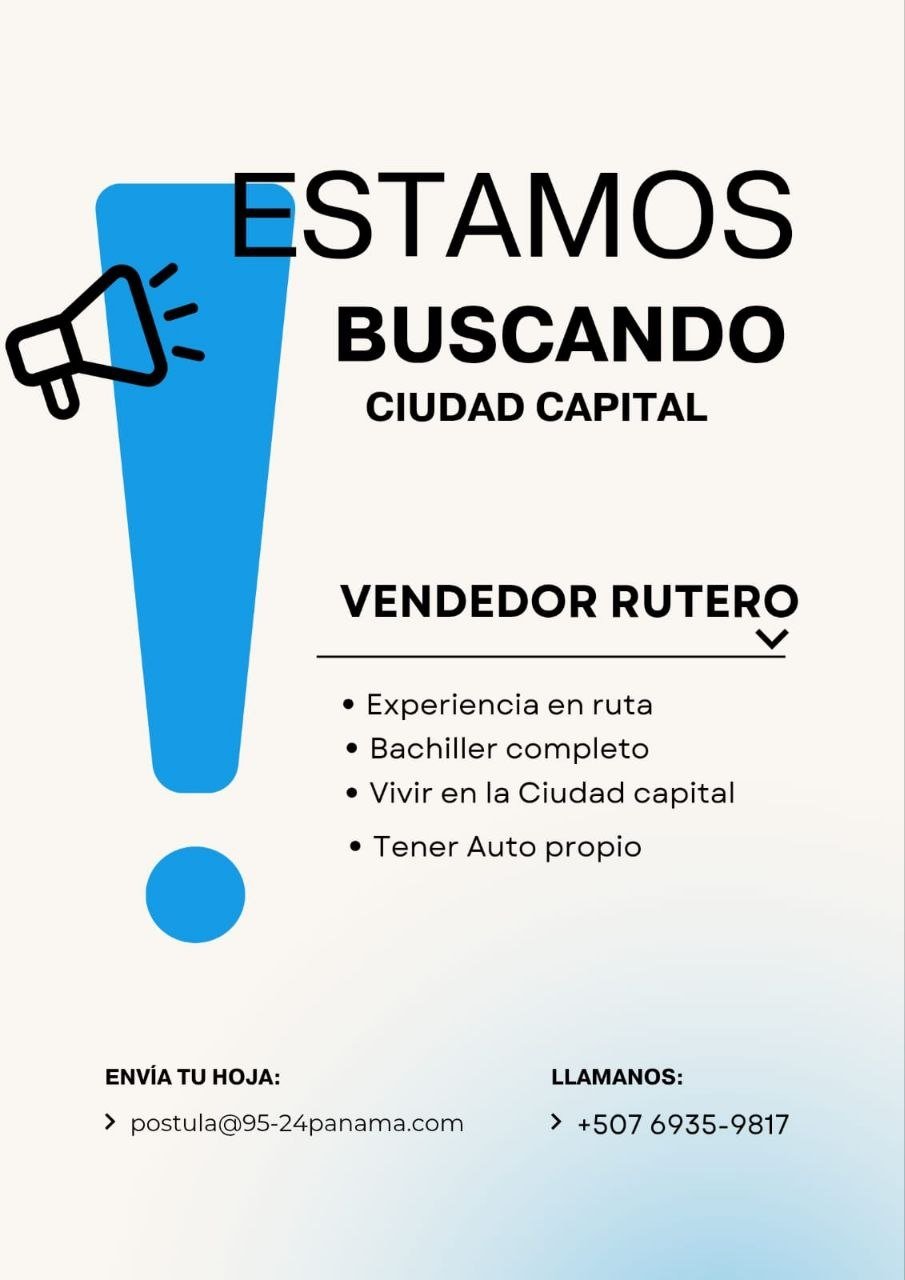 ESTAMOS
BUSCANDO
CIUDAD CAPITAL

VENDEDOR RUTERO

• Experiencia en ruta
• Bachiller completo
• Vivir en la Ciudad capital
• Tener Auto propio

ENVÍA TU HOJA:
postula@95-24panama.com

LLAMANOS:
+507 6935-9817